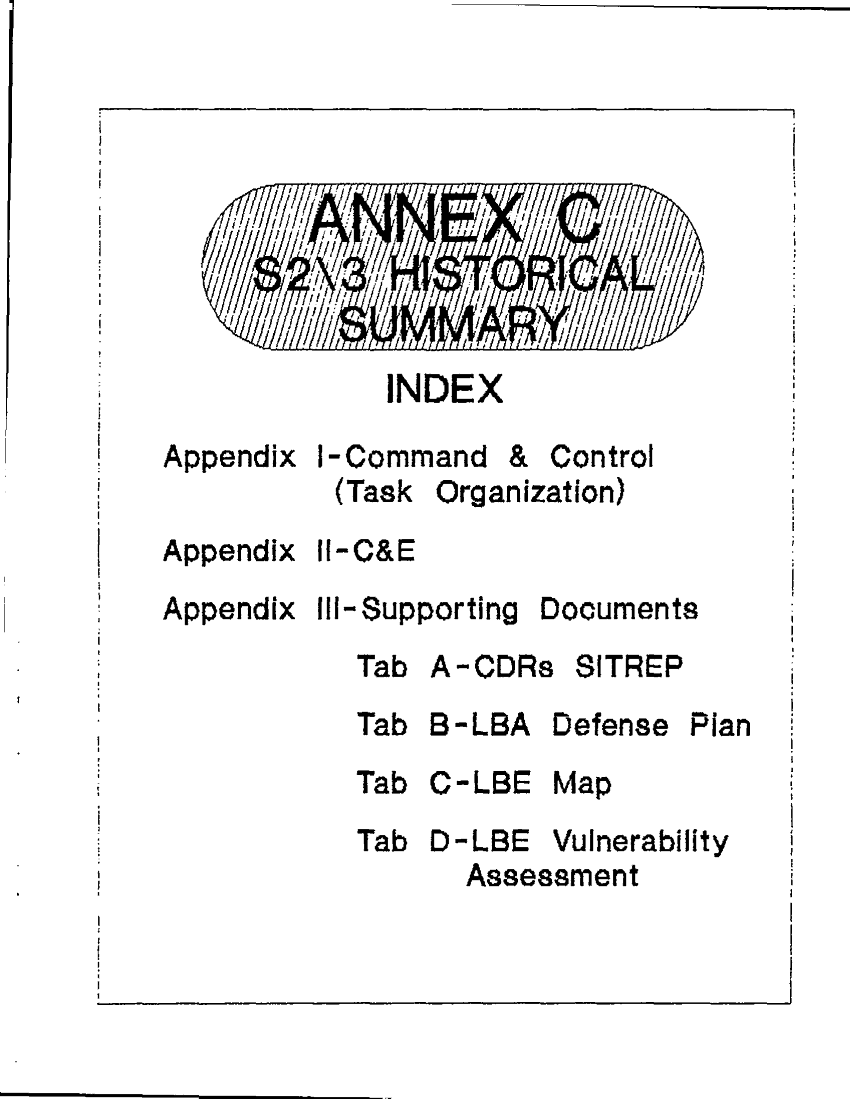 ANNEX C
S2\3 HISTORICAL SUMMARY

INDEX

Appendix I-Command & Control (Task Organization)

Appendix II-C&E

Appendix III-Supporting Documents

Tab A-CDRs SITREP

Tab B-LBA Defense Plan

Tab C-LBE Map

Tab D-LBE Vulnerability Assessment